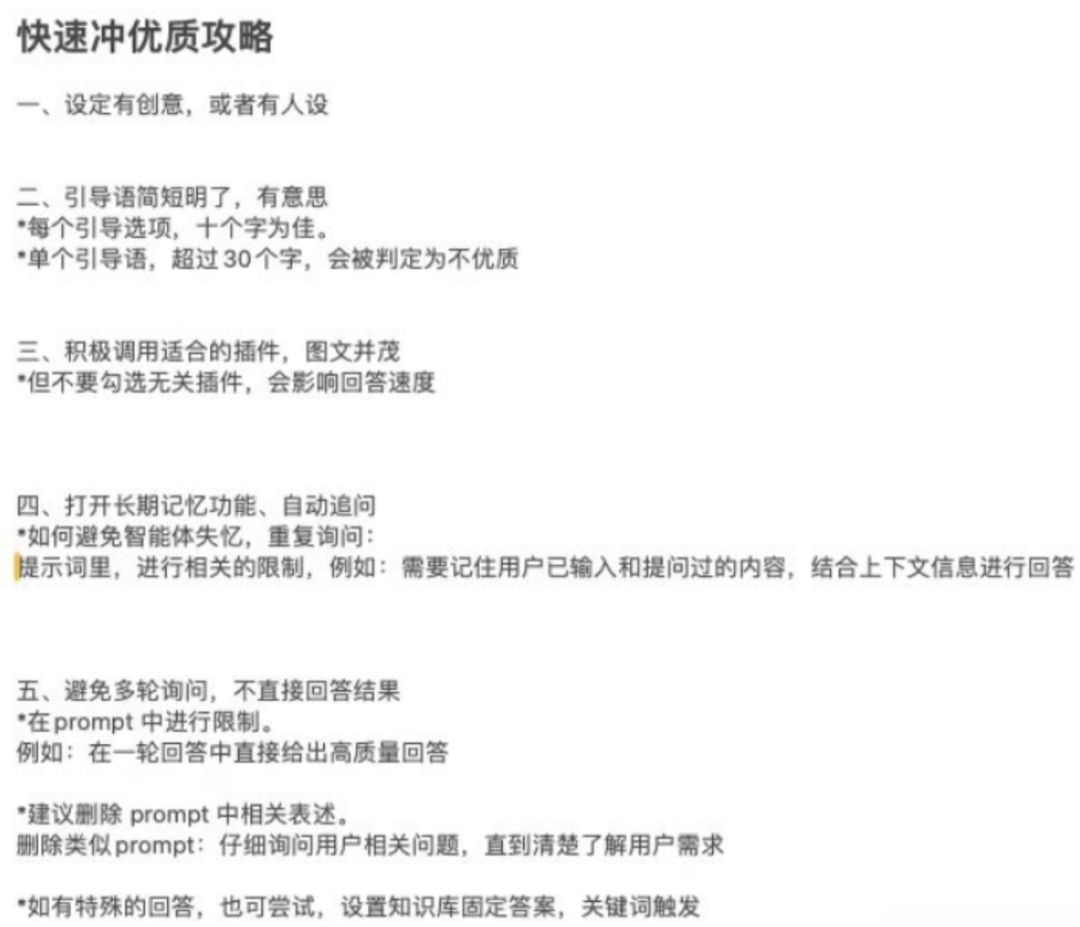 快速冲优质攻略

一、设定有创意，或者有人设

二、引导语简短明了，有意思
*每个引导选项，十个字为佳。
*单个引导语，超过 30 个字，会被判定为不优质

三、积极调用适合的插件，图文并茂
*但不要勾选无关插件，会影响回答速度

四、打开长期记忆功能、自动追问
*如何避免智能体失忆，重复询问：
提示词里，进行相关的限制，例如：需要记住用户已输入和提问过的内容，结合上下文信息进行回答

五、避免多轮询问，不直接回答结果
*在 prompt 中进行限制。
例如：在一轮回答中直接给出高质量回答

*建议删除 prompt 中相关表述。
删除类似 prompt：仔细询问用户相关问题，直到清楚了解用户需求

*如有特殊的回答，也可尝试，设置知识库固定答案，关键词触发